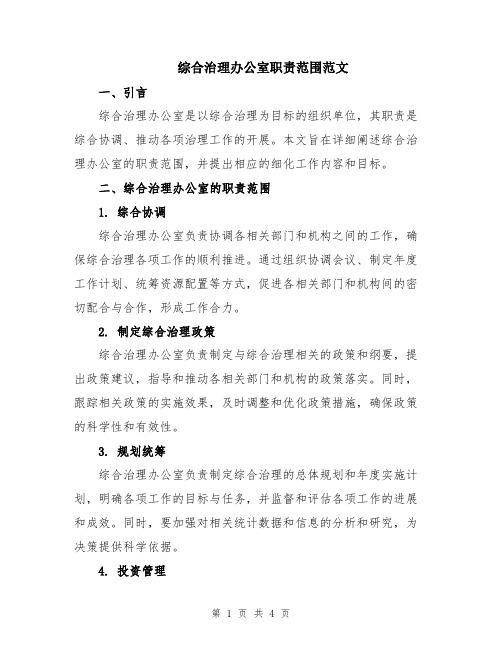 综合治理办公室职责范围范文

一、引言

综合治理办公室是以综合治理为目标的组织单位，其职责是综合协调、推动各项治理工作的开展。本文旨在详细阐述综合治理办公室的职责范围，并提出相应的细化工作内容和目标。

二、综合治理办公室的职责范围

1. 综合协调

综合治理办公室负责协调各相关部门和机构之间的工作，确保综合治理各项工作的顺利推进。通过组织协调会议、制定年度工作计划、统筹资源配置等方式，促进各相关部门和机构间的密切配合与合作，形成工作合力。

2. 制定综合治理政策

综合治理办公室负责制定与综合治理相关的政策和纲要，提出政策建议，指导和推动各相关部门和机构的政策落实。同时，跟踪相关政策的实施效果，及时调整和优化政策措施，确保政策的科学性和有效性。

3. 规划统筹

综合治理办公室负责制定综合治理的总体规划和年度实施计划，明确各项工作的目标与任务，并监督和评估各项工作的进展和成效。同时，要加强对相关统计数据和信息的分析和研究，为决策提供科学依据。

4. 投资管理

第 1 页 共 4 页